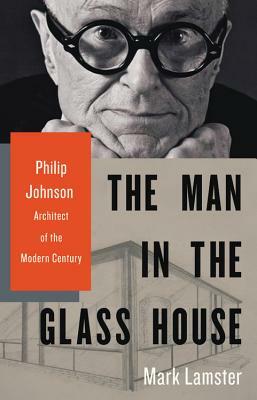 Philip Johnson
Architect of the Modern Century

THE MAN IN THE GLASS HOUSE

Mark Lamster